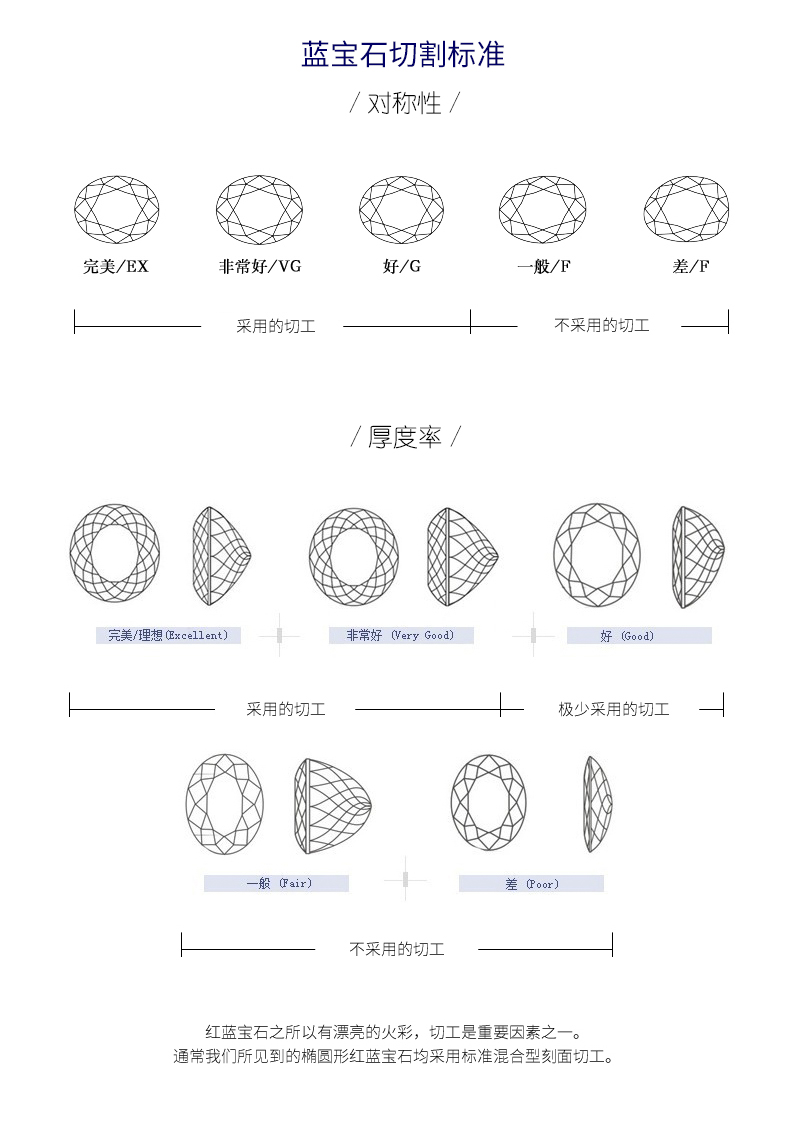 蓝宝石切割标准

/ 对称性 /

完美/EX
非常好/VG
好/G
一般/F
差/F

采用的切工
不采用的切工

/ 厚度率 /

完美/理想(Excellent)
非常好 (Very Good)
好 (Good)

采用的切工
极少采用的切工

一般 (Fair)
差 (Poor)

不采用的切工

红蓝宝石之所以有漂亮的火彩，切工是重要因素之一。
通常我们所见到的椭圆形红蓝宝石均采用标准混合型刻面切工。